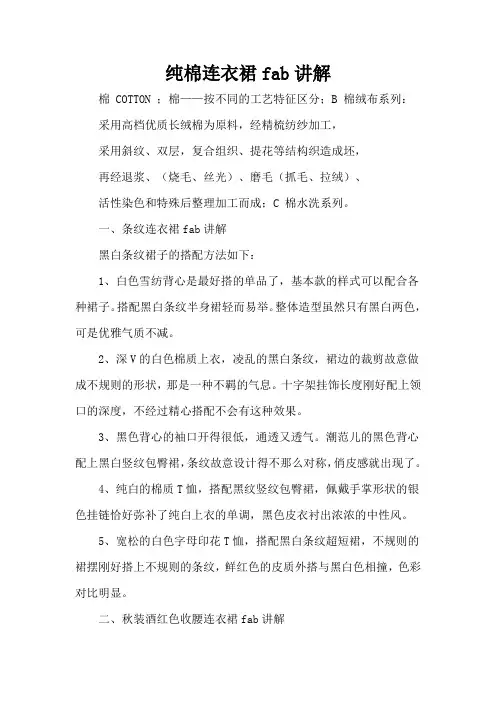 纯棉连衣裙 fab 讲解

棉 COTTON ：棉——按不同的工艺特征区分：B 棉绒布系列：

采用高档优质长绒棉为原料，经精梳纺纱加工，

采用斜纹、双层，复合组织、提花等结构织造成坯，

再经退浆、（烧毛、丝光）、磨毛（抓毛、拉绒）、

活性染色和特殊后整理加工而成：C 棉水洗系列。

一、条纹连衣裙 fab 讲解

黑白条纹裙子的搭配方法如下：

1、白色雪纺背心是最好搭的单品了，基本款的样式可以配合各种裙子。搭配黑白条纹半身裙轻而易举。整体造型虽然只有黑白两色，可是优雅气质不减。

2、深 V 的白色棉质上衣，凌乱的黑白条纹，裙边的裁剪故意做成不规则的形状，那是一种不羁的气息。十字架挂饰长度刚好配上领口的深度，不经过精心搭配不会有这种效果。

3、黑色背心的袖口开得很低，通透又透气。潮范儿的黑色背心配上黑白竖纹包臀裙，条纹故意设计得不那么对称，俏皮感就出现了。

4、纯白的棉质 T 恤，搭配黑纹竖纹包臀裙，佩戴手掌形状的银色挂链恰好弥补了纯白上衣的单调，黑色皮衣衬出浓浓的中性风。

5、宽松的白色字母印花 T 恤，搭配黑白条纹超短裙，不规则的裙摆刚好搭上不规则的条纹，鲜红色的皮质外搭与黑白色相撞，色彩对比明显。

二、秋装酒红色收腰连衣裙 fab 讲解